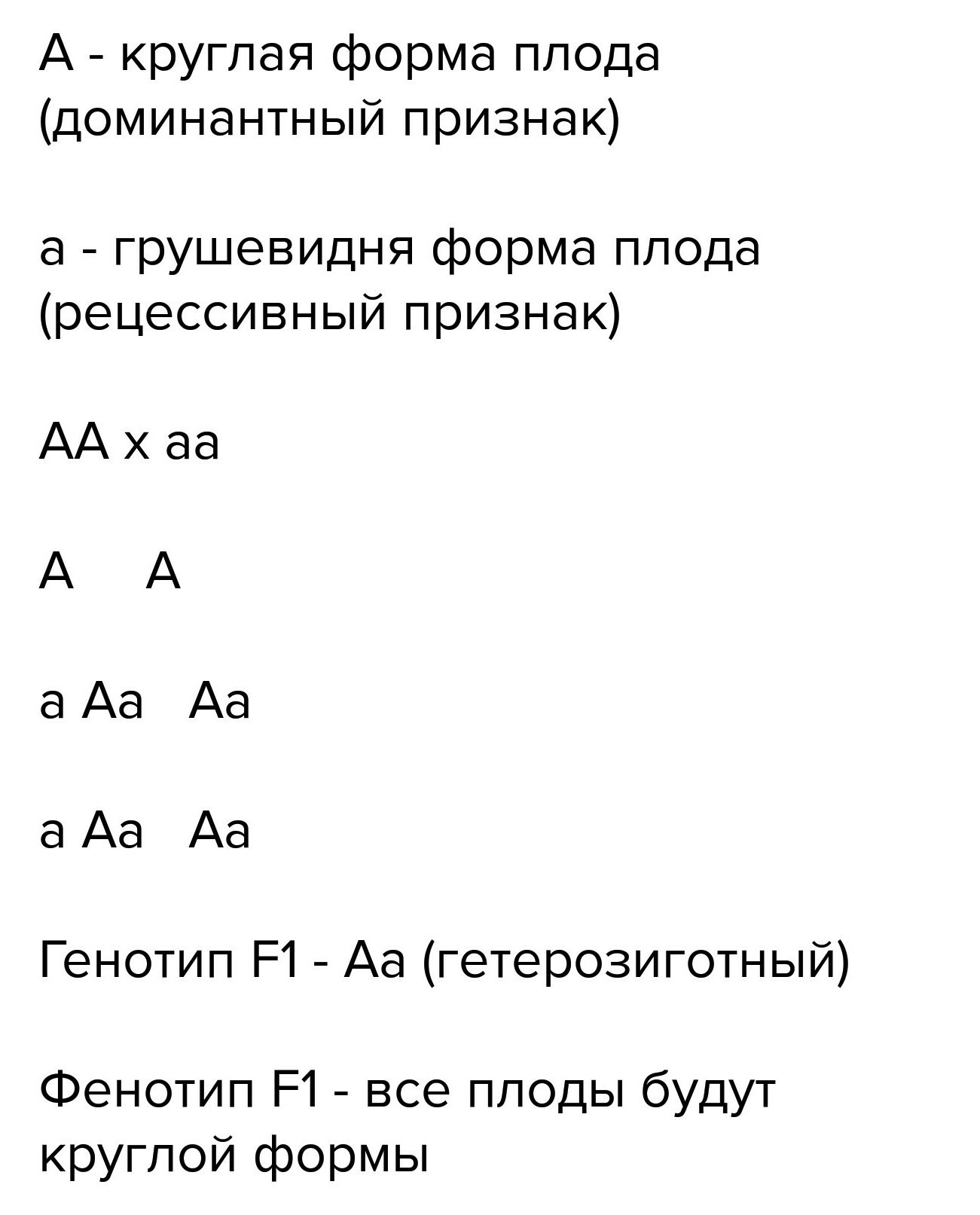 А - круглая форма плода (доминантный признак)

а - грушевидня форма плода (рецессивный признак)

АА х аа

А     А

а Аа   Аа

а Аа   Аа

Генотип F1 - Аа (гетерозиготный)

Фенотип F1 - все плоды будут круглой формы